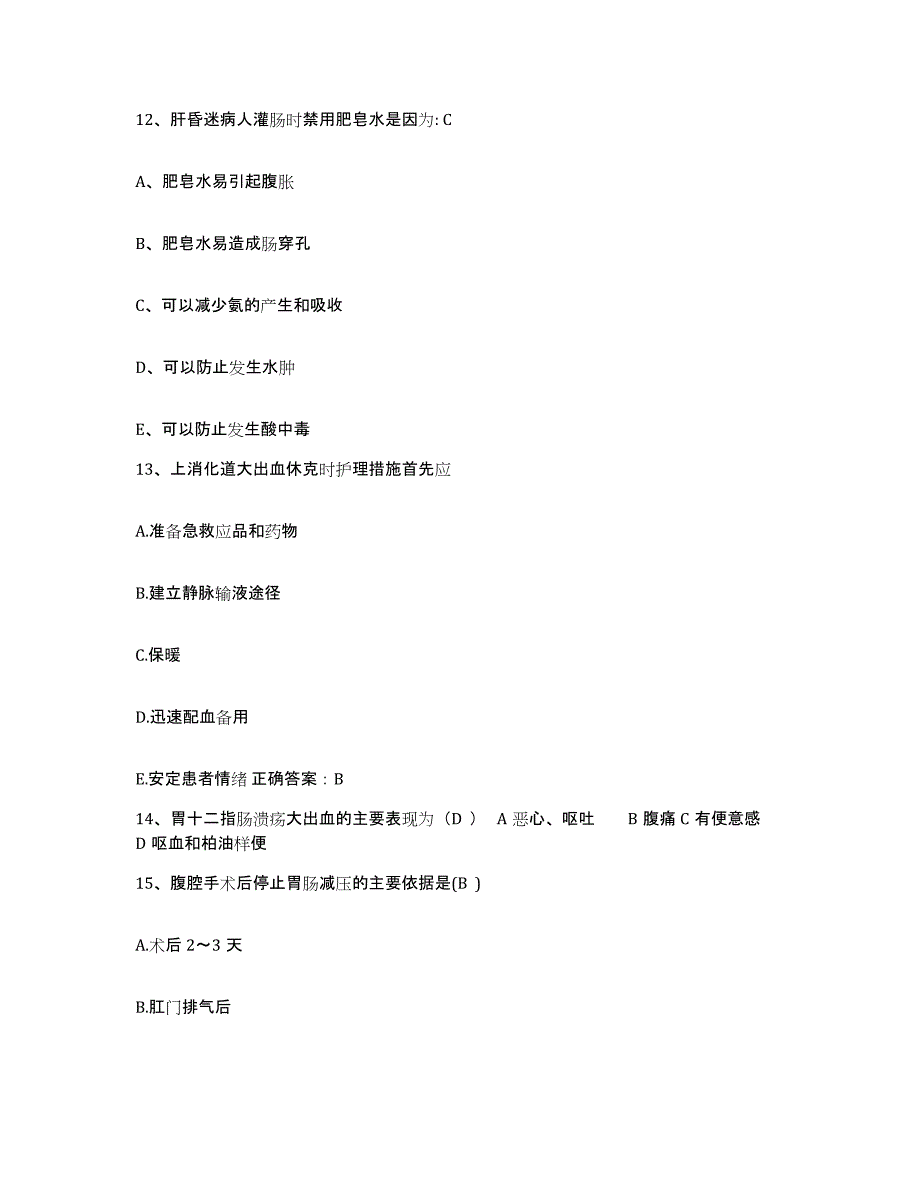 12、肝昏迷病人灌肠时禁用肥皂水是因为: C

A、肥皂水易引起腹胀

B、肥皂水易造成肠穿孔

C、可以减少氨的产生和吸收

D、可以防止发生水肿

E、可以防止发生酸中毒

13、上消化道大出血休克时护理措施首先应

A.准备急救应品和药物

B.建立静脉输液途径

C.保暖

D.迅速配血备用

E.安定患者情绪 正确答案：B

14、胃十二指肠溃疡大出血的主要表现为（D ） A 恶心、呕吐 B 腹痛 C 有便意感 D 呕血和柏油样便

15、腹腔手术后停止胃肠减压的主要依据是(B )

A.术后 2～3 天

B.肛门排气后